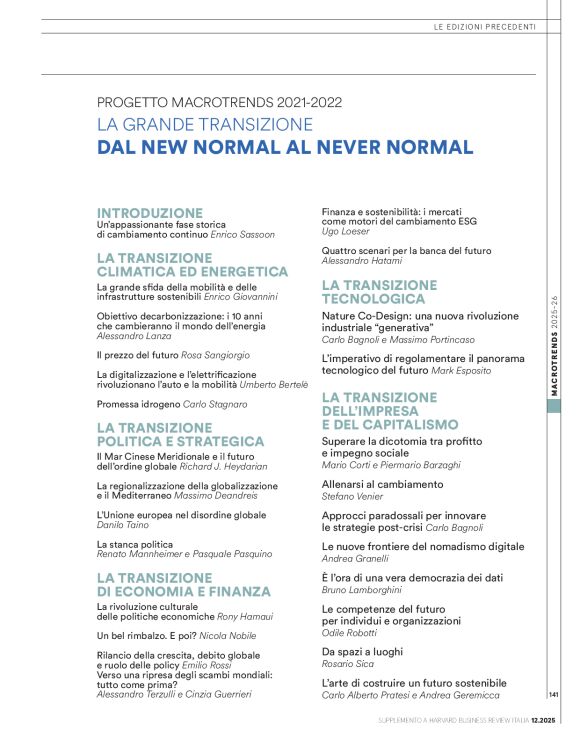 LE EDIZIONI PRECEDENTI

PROGETTO MACROTRENDS 2021-2022
LA GRANDE TRANSIZIONE
DAL NEW NORMAL AL NEVER NORMAL

INTRODUZIONE
Un'appassionante fase storica di cambiamento continuo Enrico Sassoon

LA TRANSIZIONE CLIMATICA ED ENERGETICA
La grande sfida della mobilità e delle infrastrutture sostenibili Enrico Giovannini

Obiettivo decarbonizzazione: i 10 anni che cambieranno il mondo dell'energia
Alessandro Lanza

Il prezzo del futuro Rosa Sangiorgio

La digitalizzazione e l'elettrificazione rivoluzionano l'auto e la mobilità Umberto Bertelè

Promessa idrogeno Carlo Stagnaro

LA TRANSIZIONE POLITICA E STRATEGICA
Il Mar Cinese Meridionale e il futuro dell'ordine globale Richard J. Heydarian

La regionalizzazione della globalizzazione e il Mediterraneo Massimo Deandreis

L'Unione europea nel disordine globale
Danilo Taino

La stanca politica
Renato Mannheimer e Pasquale Pasquino

LA TRANSIZIONE DI ECONOMIA E FINANZA
La rivoluzione culturale delle politiche economiche Rony Hamaui

Un bel rimbalzo. E poi? Nicola Nobile

Rilancio della crescita, debito globale e ruolo delle policy Emilio Rossi
Verso una ripresa degli scambi mondiali: tutto come prima?
Alessandro Terzulli e Cinzia Guerrieri

Finanza e sostenibilità: i mercati come motori del cambiamento ESG
Ugo Loeser

Quattro scenari per la banca del futuro
Alessandro Hatami

LA TRANSIZIONE TECNOLOGICA
Nature Co-Design: una nuova rivoluzione industriale "generativa"
Carlo Bagnoli e Massimo Portincaso

L'imperativo di regolamentare il panorama tecnologico del futuro Mark Esposito

LA TRANSIZIONE DELL'IMPRESA E DEL CAPITALISMO
Superare la dicotomia tra profitto e impegno sociale
Mario Corti e Piermario Barzaghi

Allenarsi al cambiamento
Stefano Venier

Approcci paradossali per innovare le strategie post-crisi Carlo Bagnoli

Le nuove frontiere del nomadismo digitale
Andrea Granelli

È l'ora di una vera democrazia dei dati
Bruno Lamborghini

Le competenze del futuro per individui e organizzazioni
Odile Robotti

Da spazi a luoghi
Rosario Sica

L'arte di costruire un futuro sostenibile
Carlo Alberto Pratesi e Andrea Geremicca

MACROTRENDS 2025-26

141

SUPPLEMENTO A HARVARD BUSINESS REVIEW ITALIA 12.2025